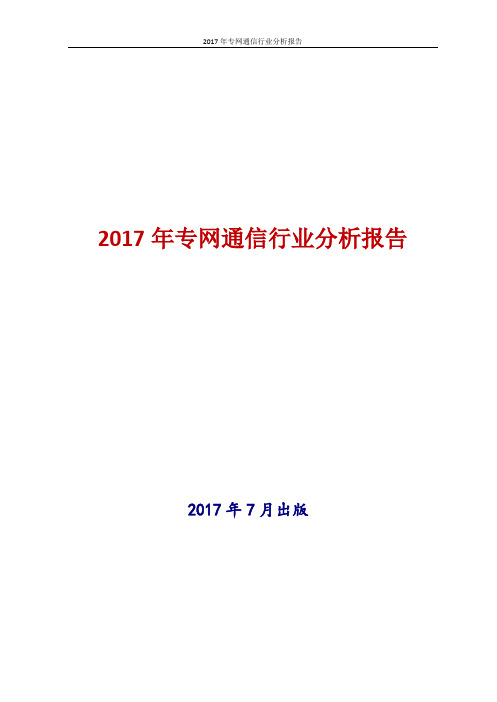 2017 年专网通信行业分析报告

2017 年专网通信行业分析报告

2017 年 7 月出版